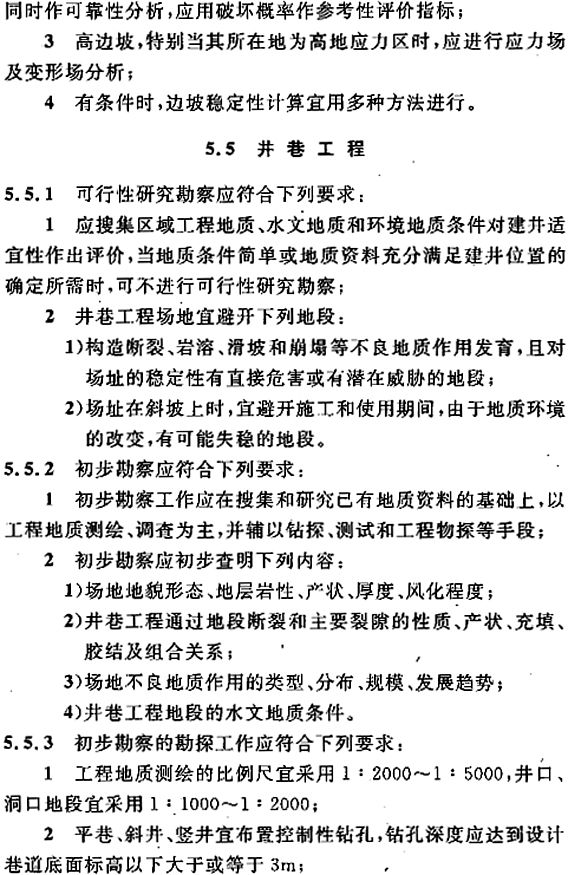 同时作可靠性分析，应用破坏概率作参考性评价指标；

3 高边坡，特别当其所在地为高地应力区时，应进行应力场及变形场分析；

4 有条件时，边坡稳定性计算宜用多种方法进行。

5.5 井巷工程

5.5.1 可行性研究勘察应符合下列要求：

1 应搜集区域工程地质、水文地质和环境地质条件对建井适宜性作出评价，当地质条件简单或地质资料充分满足建井位置的确定所需时，可不进行可行性研究勘察；

2 井巷工程场地宜避开下列地段：

1)构造断裂、岩溶、滑坡和崩塌等不良地质作用发育，且对场址的稳定性有直接危害或有潜在威胁的地段；

2)场址在斜坡上时，宜避开施工和使用期间，由于地质环境的改变，有可能失稳的地段。

5.5.2 初步勘察应符合下列要求：

1 初步勘察工作应在搜集和研究已有地质资料的基础上，以工程地质测绘、调查为主，并辅以钻探、测试和工程物探等手段；

2 初步勘察应初步查明下列内容：

1)场地地貌形态、地层岩性、产状、厚度、风化程度；

2)井巷工程通过地段断裂和主要裂隙的性质、产状、充填、胶结及组合关系；

3)场地不良地质作用的类型、分布、规模、发展趋势；

4)井巷工程地段的水文地质条件。

5.5.3 初步勘察的勘探工作应符合下列要求：

1 工程地质测绘的比例尺宜采用 1：2000～1：5000，井口、洞口地段宜采用 1：1000～1：2000；

2 平巷、斜井、竖井宜布置控制性钻孔，钻孔深度应达到设计巷道底面标高以下大于或等于 3m；